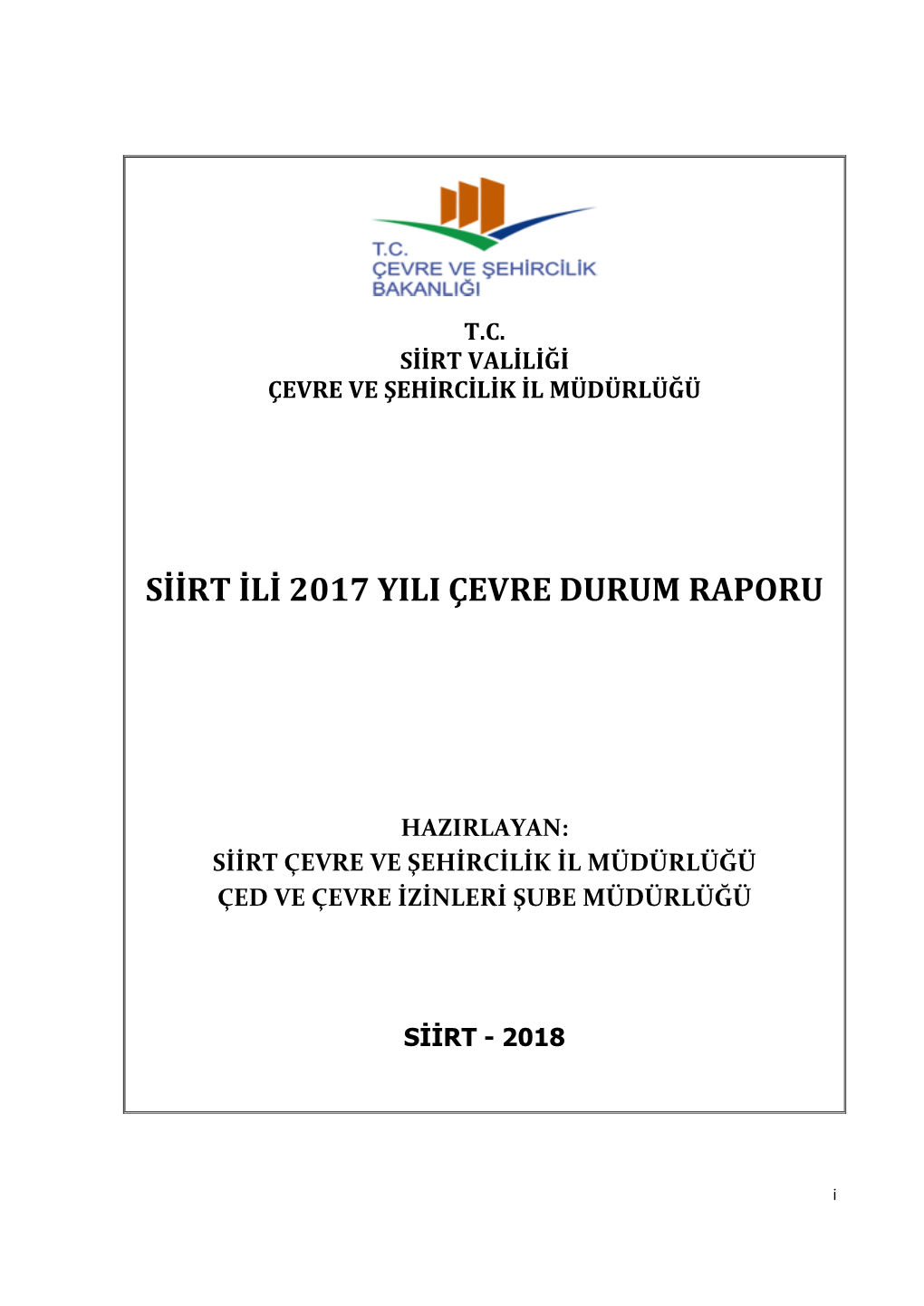 T.C.
ÇEVRE VE ŞEHİRCİLİK
BAKANLIĞI

T.C.
SİİRT VALİLİĞİ
ÇEVRE VE ŞEHİRCİLİK İL MÜDÜRLÜĞÜ

SİİRT İLİ 2017 YILI ÇEVRE DURUM RAPORU

HAZIRLAYAN:
SİİRT ÇEVRE VE ŞEHİRCİLİK İL MÜDÜRLÜĞÜ
ÇED VE ÇEVRE İZİNLERİ ŞUBE MÜDÜRLÜĞÜ

SİİRT - 2018

i